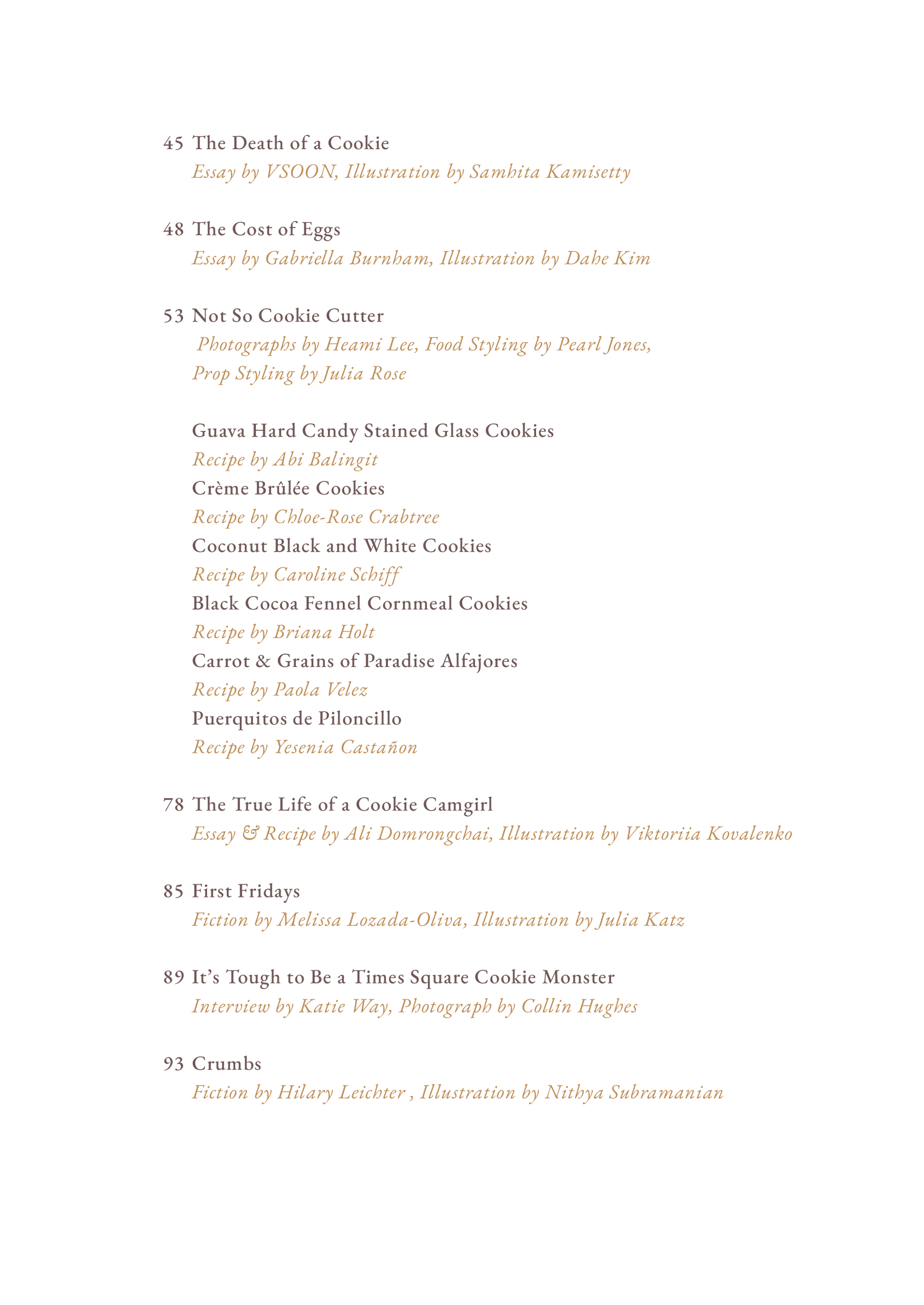 45 The Death of a Cookie
Essay by VSOON, Illustration by Samhita Kamisetty

48 The Cost of Eggs
Essay by Gabriella Burnham, Illustration by Dahe Kim

53 Not So Cookie Cutter
Photographs by Heami Lee, Food Styling by Pearl Jones, Prop Styling by Julia Rose

Guava Hard Candy Stained Glass Cookies
Recipe by Abi Balingit
Crème Brûlée Cookies
Recipe by Chloe-Rose Crabtree
Coconut Black and White Cookies
Recipe by Caroline Schiff
Black Cocoa Fennel Cornmeal Cookies
Recipe by Briana Holt
Carrot & Grains of Paradise Alfajores
Recipe by Paola Velez
Puerquitos de Piloncillo
Recipe by Yesenia Castañon

78 The True Life of a Cookie Camgirl
Essay & Recipe by Ali Domrongchai, Illustration by Viktoriia Kovalenko

85 First Fridays
Fiction by Melissa Lozada-Oliva, Illustration by Julia Katz

89 It's Tough to Be a Times Square Cookie Monster
Interview by Katie Way, Photograph by Collin Hughes

93 Crumbs
Fiction by Hilary Leichter , Illustration by Nithya Subramanian